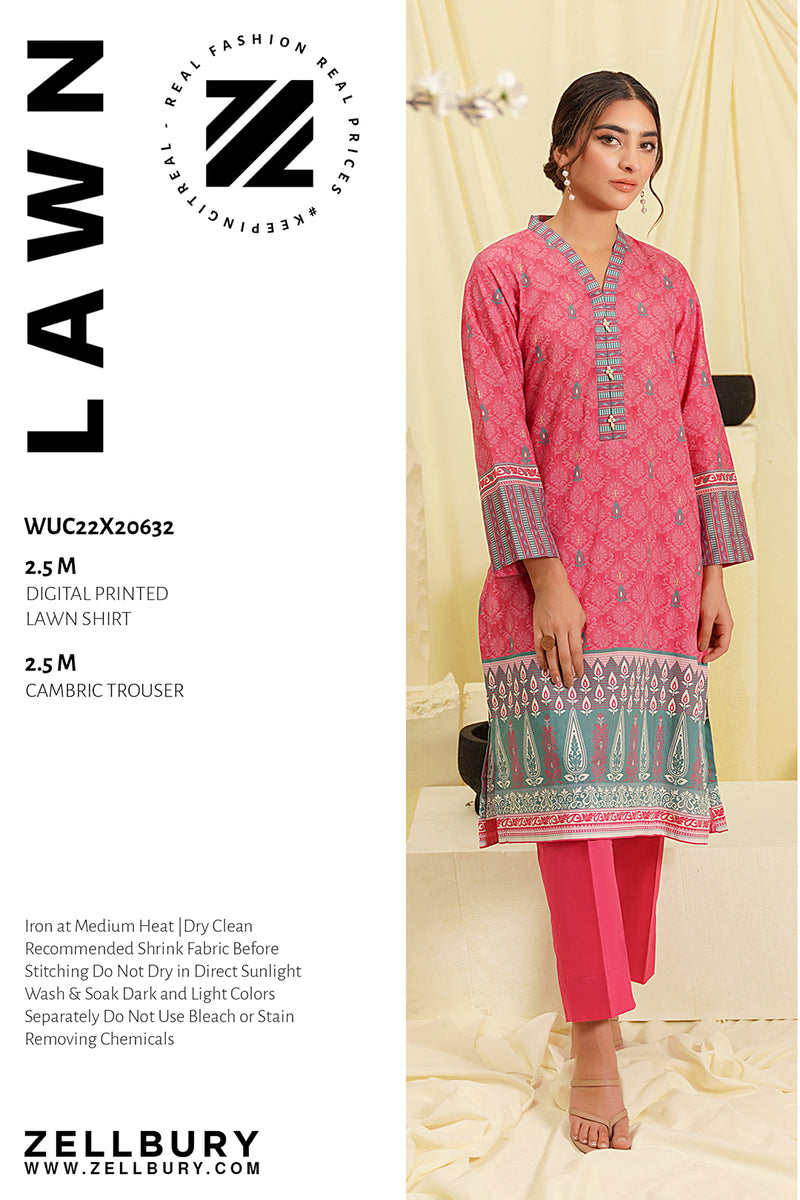 LAWN

REAL FASHION REAL PRICES #KEEPINGITREAL -

WUC22X20632

2.5 M
DIGITAL PRINTED
LAWN SHIRT

2.5 M
CAMBRIC TROUSER

Iron at Medium Heat |Dry Clean Recommended Shrink Fabric Before Stitching Do Not Dry in Direct Sunlight Wash & Soak Dark and Light Colors Separately Do Not Use Bleach or Stain Removing Chemicals

ZELLBURY
WWW.ZELLBURY.COM